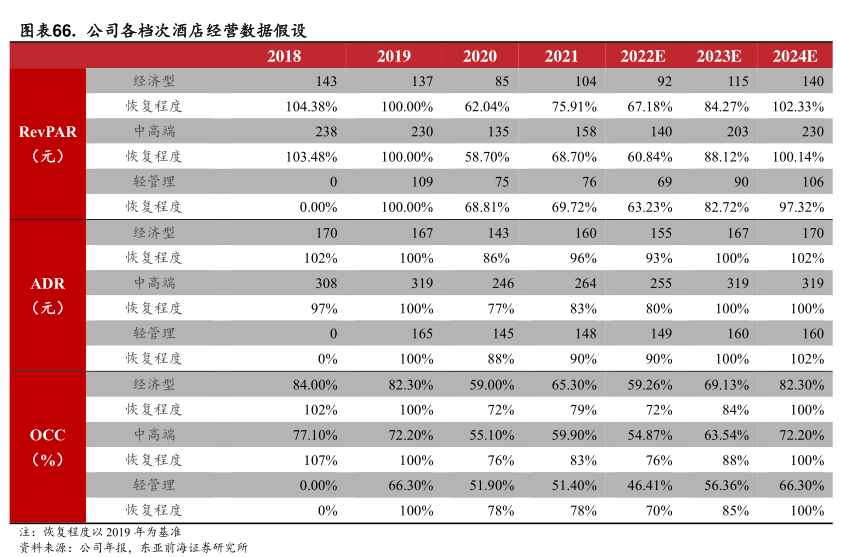 图表66. 公司各档次酒店经营数据假设

| | | 2018 | 2019 | 2020 | 2021 | 2022E | 2023E | 2024E |
|---|---|---|---|---|---|---|---|---|
| RevPAR（元） | 经济型 | 143 | 137 | 85 | 104 | 92 | 115 | 140 |
| | 恢复程度 | 104.38% | 100.00% | 62.04% | 75.91% | 67.18% | 84.27% | 102.33% |
| | 中高端 | 238 | 230 | 135 | 158 | 140 | 203 | 230 |
| | 恢复程度 | 103.48% | 100.00% | 58.70% | 68.70% | 60.84% | 88.12% | 100.14% |
| | 轻管理 | 0 | 109 | 75 | 76 | 69 | 90 | 106 |
| | 恢复程度 | 0.00% | 100.00% | 68.81% | 69.72% | 63.23% | 82.72% | 97.32% |
| ADR（元） | 经济型 | 170 | 167 | 143 | 160 | 155 | 167 | 170 |
| | 恢复程度 | 102% | 100% | 86% | 96% | 93% | 100% | 102% |
| | 中高端 | 308 | 319 | 246 | 264 | 255 | 319 | 319 |
| | 恢复程度 | 97% | 100% | 77% | 83% | 80% | 100% | 100% |
| | 轻管理 | 0 | 165 | 145 | 148 | 149 | 160 | 160 |
| | 恢复程度 | 0% | 100% | 88% | 90% | 90% | 100% | 102% |
| OCC（%） | 经济型 | 84.00% | 82.30% | 59.00% | 65.30% | 59.26% | 69.13% | 82.30% |
| | 恢复程度 | 102% | 100% | 72% | 79% | 72% | 84% | 100% |
| | 中高端 | 77.10% | 72.20% | 55.10% | 59.90% | 54.87% | 63.54% | 72.20% |
| | 恢复程度 | 107% | 100% | 76% | 83% | 76% | 88% | 100% |
| | 轻管理 | 0.00% | 66.30% | 51.90% | 51.40% | 46.41% | 56.36% | 66.30% |
| | 恢复程度 | 0% | 100% | 78% | 78% | 70% | 85% | 100% |

注：恢复程度以 2019 年为基准
资料来源：公司年报，东亚前海证券研究所